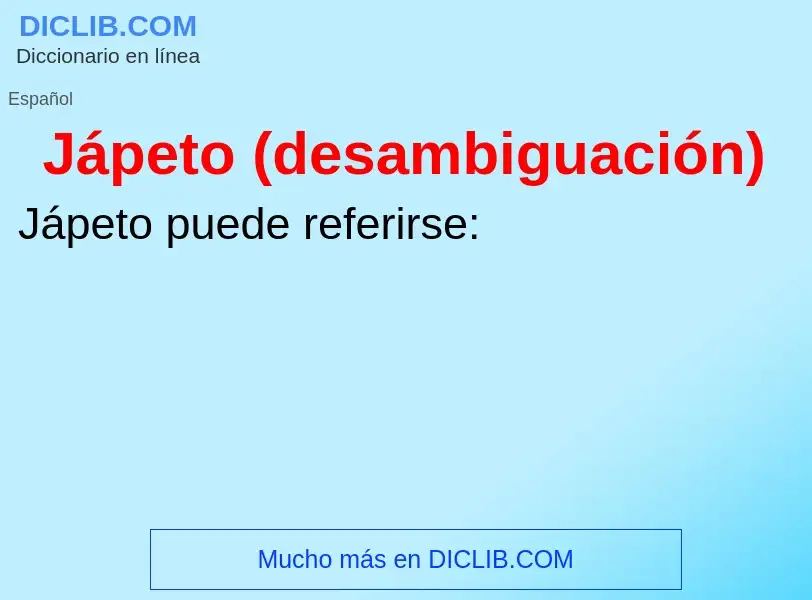 DICLIB.COM
Diccionario en línea

Español

Jápeto (desambiguación)

Jápeto puede referirse:

Mucho más en DICLIB.COM